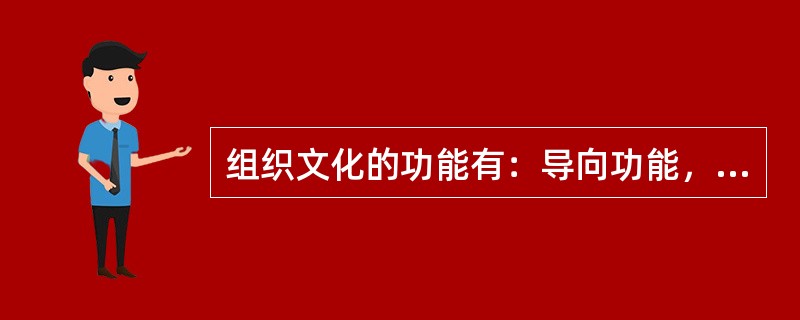 组织文化的功能有：导向功能，...